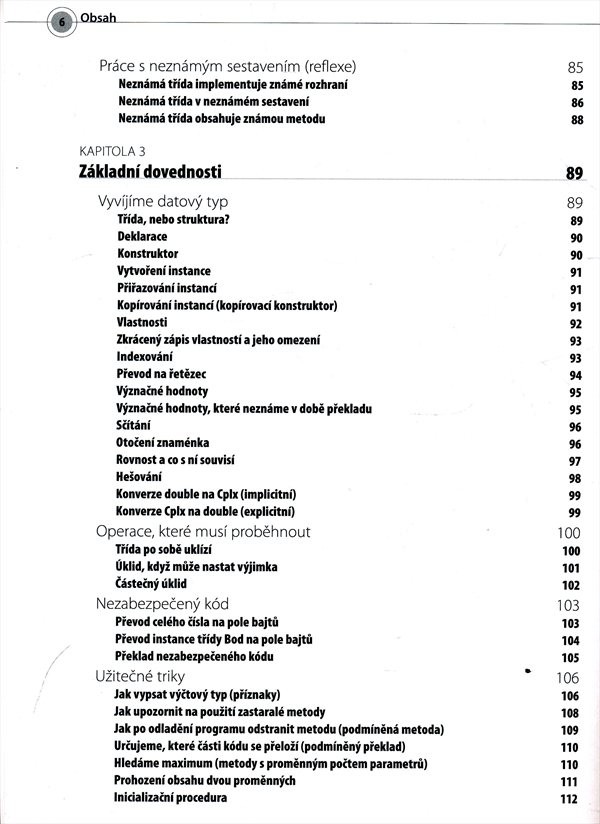 6 Obsah

Práce s neznámým sestavením (reflexe) 85
Neznámá třída implementuje známé rozhraní 85
Neznámá třída v neznámém sestavení 86
Neznámá třída obsahuje známou metodu 88

KAPITOLA 3
Základní dovednosti 89

Vyvíjíme datový typ 89
Třída, nebo struktura? 89
Deklarace 90
Konstruktor 90
Vytvoření instance 91
Přiřazování instancí 91
Kopírování instancí (kopírovací konstruktor) 91
Vlastnosti 92
Zkrácený zápis vlastností a jeho omezení 93
Indexování 93
Převod na řetězec 94
Význačné hodnoty 95
Význačné hodnoty, které neznáme v době překladu 95
Sčítání 96
Otočení znaménka 96
Rovnost a co s ní souvisí 97
Hešování 98
Konverze double na Cplx (implicitní) 99
Konverze Cplx na double (explicitní) 99
Operace, které musí proběhnout 100
Třída po sobě uklízí 100
Úklid, když může nastat výjimka 101
Částečný úklid 102
Nezabezpečený kód 103
Převod celého čísla na pole bajtů 103
Převod instance třídy Bod na pole bajtů 104
Překlad nezabezpečeného kódu 105
Užitečné triky 106
Jak vypsat výčtový typ (příznaky) 106
Jak upozornit na použití zastaralé metody 108
Jak po odladění programu odstranit metodu (podmíněná metoda) 109
Určujeme, které části kódu se přeloží (podmíněný překlad) 110
Hledáme maximum (metody s proměnným počtem parametrů) 110
Prohození obsahu dvou proměnných 111
Inicializační procedura 112